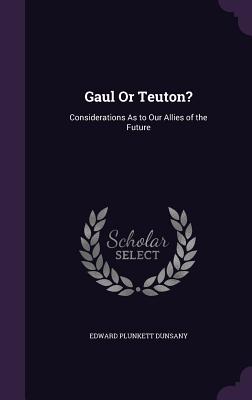 Gaul Or Teuton?

Considerations As to Our Allies of the Future

Scholar
SELECT

EDWARD PLUNKETT DUNSANY